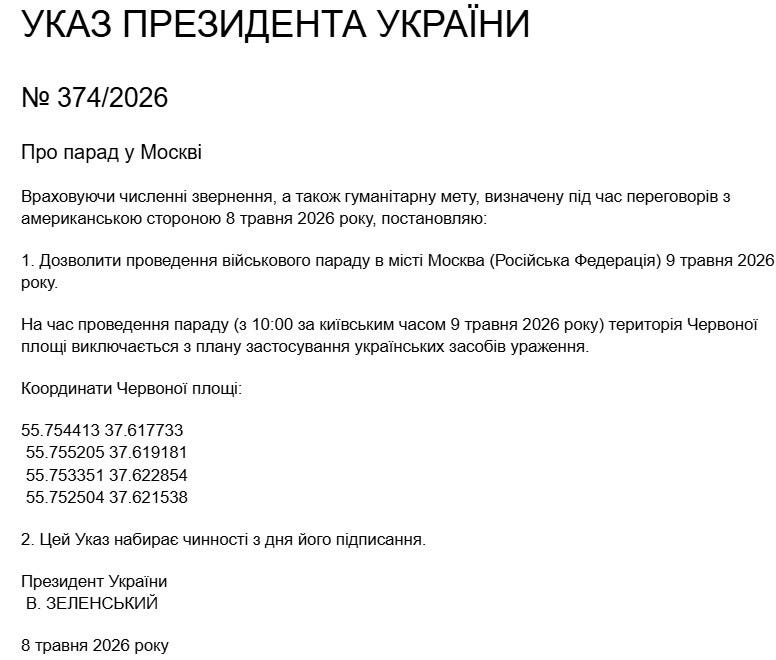 УКАЗ ПРЕЗИДЕНТА УКРАЇНИ

№ 374/2026

Про парад у Москві

Враховуючи численні звернення, а також гуманітарну мету, визначену під час переговорів з американською стороною 8 травня 2026 року, постановляю:

1. Дозволити проведення військового параду в місті Москва (Російська Федерація) 9 травня 2026 року.

На час проведення параду (з 10:00 за київським часом 9 травня 2026 року) територія Червоної площі виключається з плану застосування українських засобів ураження.

Координати Червоної площі:

55.754413 37.617733
55.755205 37.619181
55.753351 37.622854
55.752504 37.621538

2. Цей Указ набирає чинності з дня його підписання.

Президент України
В. ЗЕЛЕНСЬКИЙ

8 травня 2026 року